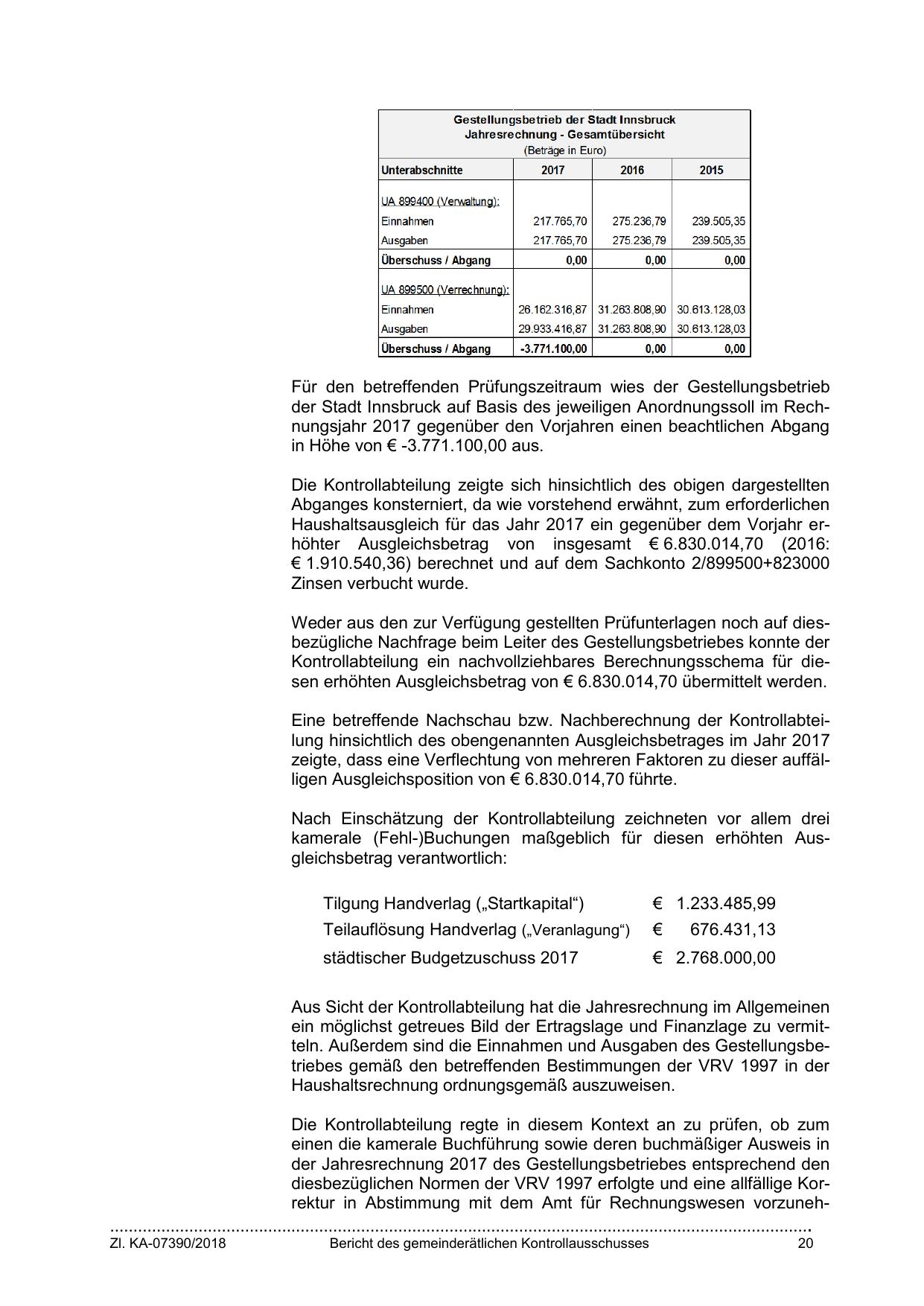 Gestellungsbetrieb der Stadt Innsbruck
Jahresrechnung - Gesamtübersicht
(Beträge in Euro)

| Unterabschnitte | 2017 | 2016 | 2015 |
|---|---|---|---|
| UA 899400 (Verwaltung): | | | |
| Einnahmen | 217.765,70 | 275.236,79 | 239.505,35 |
| Ausgaben | 217.765,70 | 275.236,79 | 239.505,35 |
| Überschuss / Abgang | 0,00 | 0,00 | 0,00 |
| UA 899500 (Verrechnung): | | | |
| Einnahmen | 26.162.316,87 | 31.263.808,90 | 30.613.128,03 |
| Ausgaben | 29.933.416,87 | 31.263.808,90 | 30.613.128,03 |
| Überschuss / Abgang | -3.771.100,00 | 0,00 | 0,00 |

Für den betreffenden Prüfungszeitraum wies der Gestellungsbetrieb der Stadt Innsbruck auf Basis des jeweiligen Anordnungssoll im Rechnungsjahr 2017 gegenüber den Vorjahren einen beachtlichen Abgang in Höhe von € -3.771.100,00 aus.

Die Kontrollabteilung zeigte sich hinsichtlich des obigen dargestellten Abganges konsterniert, da wie vorstehend erwähnt, zum erforderlichen Haushaltsausgleich für das Jahr 2017 ein gegenüber dem Vorjahr erhöhter Ausgleichsbetrag von insgesamt € 6.830.014,70 (2016: € 1.910.540,36) berechnet und auf dem Sachkonto 2/899500+823000 Zinsen verbucht wurde.

Weder aus den zur Verfügung gestellten Prüfunterlagen noch auf diesbezügliche Nachfrage beim Leiter des Gestellungsbetriebes konnte der Kontrollabteilung ein nachvollziehbares Berechnungsschema für diesen erhöhten Ausgleichsbetrag von € 6.830.014,70 übermittelt werden.

Eine betreffende Nachschau bzw. Nachberechnung der Kontrollabteilung hinsichtlich des obengenannten Ausgleichsbetrages im Jahr 2017 zeigte, dass eine Verflechtung von mehreren Faktoren zu dieser auffälligen Ausgleichsposition von € 6.830.014,70 führte.

Nach Einschätzung der Kontrollabteilung zeichneten vor allem drei kamerale (Fehl-)Buchungen maßgeblich für diesen erhöhten Ausgleichsbetrag verantwortlich:

Tilgung Handverlag („Startkapital“) € 1.233.485,99
Teilauflösung Handverlag („Veranlagung“) € 676.431,13
städtischer Budgetzuschuss 2017 € 2.768.000,00

Aus Sicht der Kontrollabteilung hat die Jahresrechnung im Allgemeinen ein möglichst getreues Bild der Ertragslage und Finanzlage zu vermitteln. Außerdem sind die Einnahmen und Ausgaben des Gestellungsbetriebes gemäß den betreffenden Bestimmungen der VRV 1997 in der Haushaltsrechnung ordnungsgemäß auszuweisen.

Die Kontrollabteilung regte in diesem Kontext an zu prüfen, ob zum einen die kamerale Buchführung sowie deren buchmäßiger Ausweis in der Jahresrechnung 2017 des Gestellungsbetriebes entsprechend den diesbezüglichen Normen der VRV 1997 erfolgte und eine allfällige Korrektur in Abstimmung mit dem Amt für Rechnungswesen vorzuneh-

Zl. KA-07390/2018 Bericht des gemeinderätlichen Kontrollausschusses 20